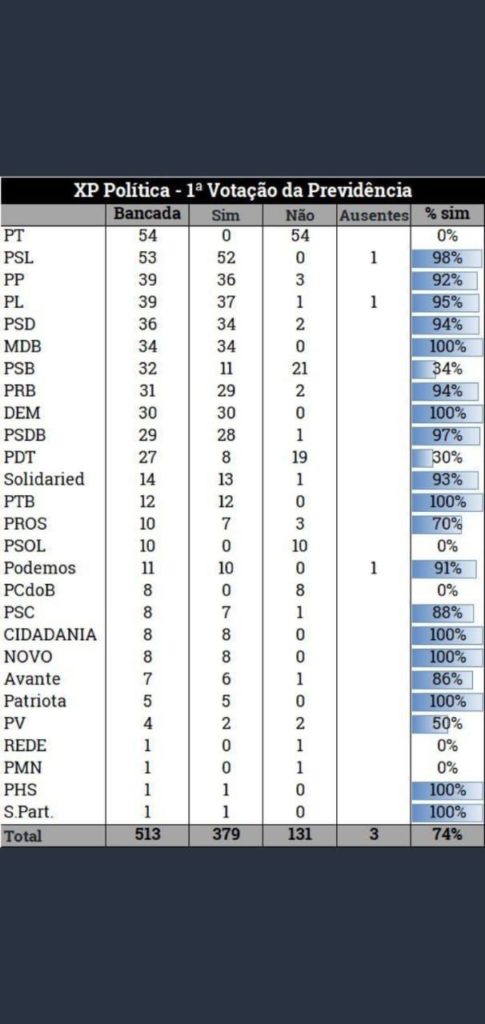 XP Política - 1ª Votação da Previdência

| | Bancada | Sim | Não | Ausentes | % sim |
|---|---|---|---|---|---|
| PT | 54 | 0 | 54 | | 0% |
| PSL | 53 | 52 | 0 | 1 | 98% |
| PP | 39 | 36 | 3 | | 92% |
| PL | 39 | 37 | 1 | 1 | 95% |
| PSD | 36 | 34 | 2 | | 94% |
| MDB | 34 | 34 | 0 | | 100% |
| PSB | 32 | 11 | 21 | | 34% |
| PRB | 31 | 29 | 2 | | 94% |
| DEM | 30 | 30 | 0 | | 100% |
| PSDB | 29 | 28 | 1 | | 97% |
| PDT | 27 | 8 | 19 | | 30% |
| Solidaried | 14 | 13 | 1 | | 93% |
| PTB | 12 | 12 | 0 | | 100% |
| PROS | 10 | 7 | 3 | | 70% |
| PSOL | 10 | 0 | 10 | | 0% |
| Podemos | 11 | 10 | 0 | 1 | 91% |
| PCdoB | 8 | 0 | 8 | | 0% |
| PSC | 8 | 7 | 1 | | 88% |
| CIDADANIA | 8 | 8 | 0 | | 100% |
| NOVO | 8 | 8 | 0 | | 100% |
| Avante | 7 | 6 | 1 | | 86% |
| Patriota | 5 | 5 | 0 | | 100% |
| PV | 4 | 2 | 2 | | 50% |
| REDE | 1 | 0 | 1 | | 0% |
| PMN | 1 | 0 | 1 | | 0% |
| PHS | 1 | 1 | 0 | | 100% |
| S.Part. | 1 | 1 | 0 | | 100% |
| Total | 513 | 379 | 131 | 3 | 74% |